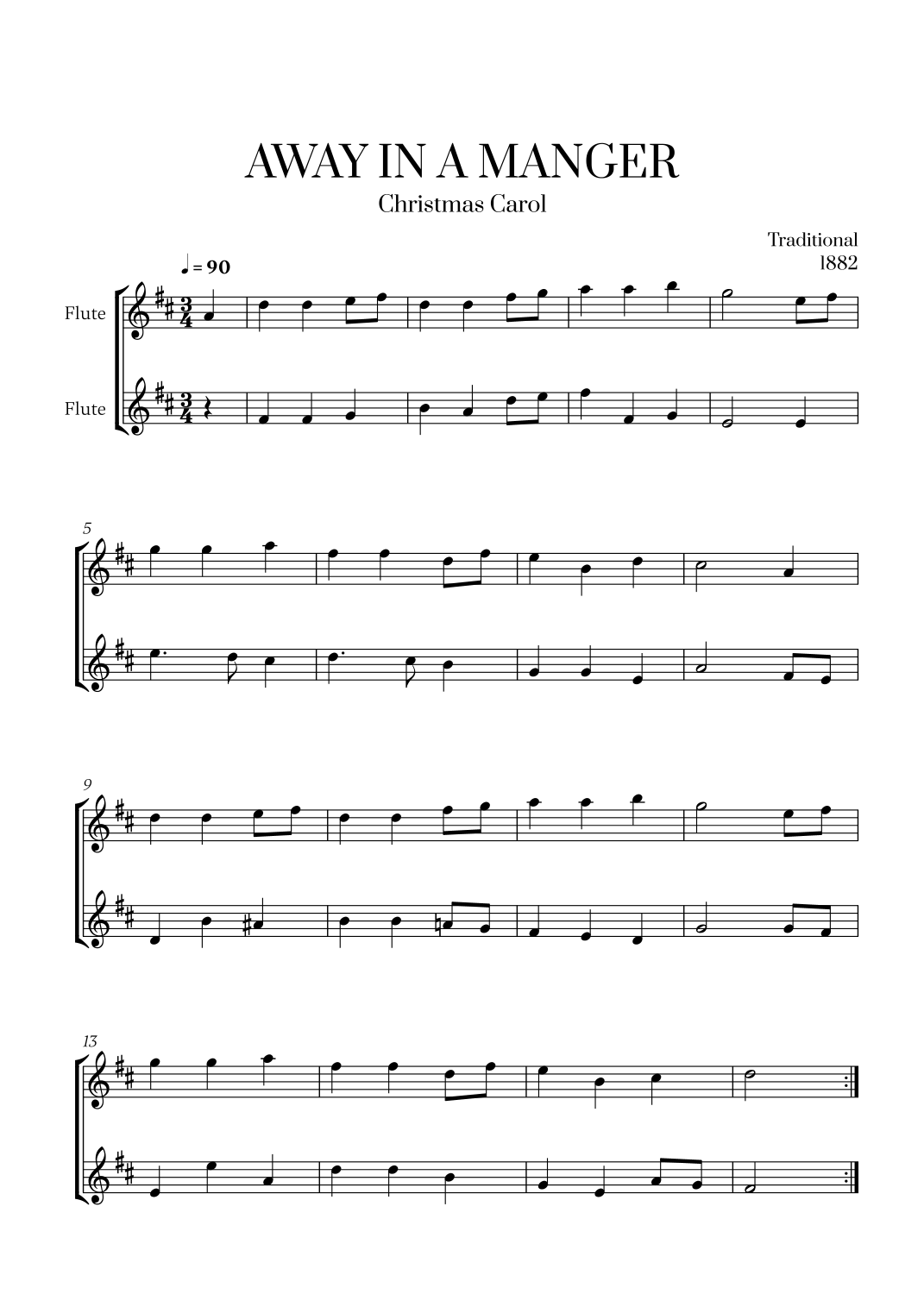 AWAY IN A MANGER
Christmas Carol

Traditional
1882

♩ = 90

Flute

Flute

5

9

13